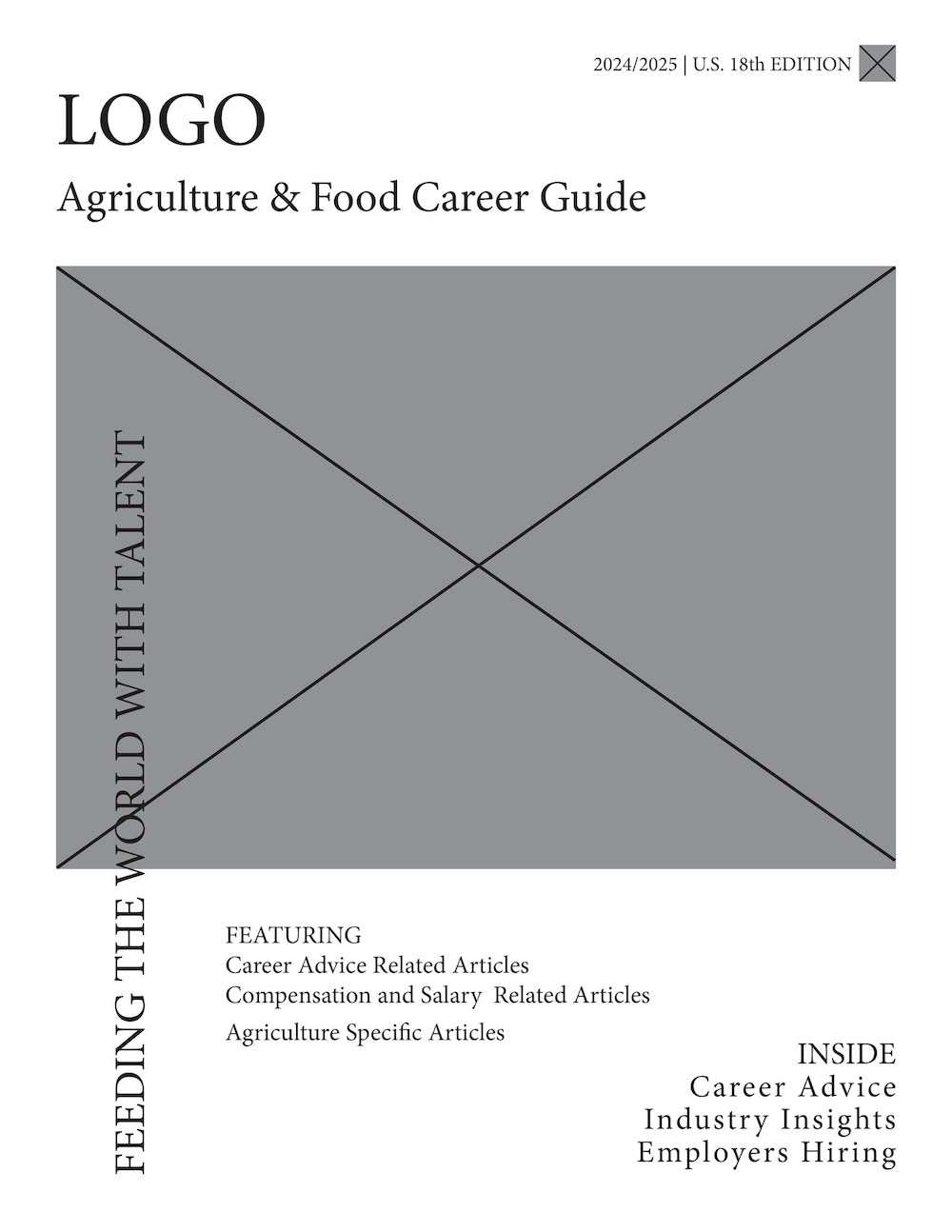 2024/2025 | U.S. 18th EDITION

LOGO

Agriculture & Food Career Guide

FEEDING THE WORLD WITH TALENT

FEATURING
Career Advice Related Articles
Compensation and Salary Related Articles
Agriculture Specific Articles

INSIDE
Career Advice
Industry Insights
Employers Hiring